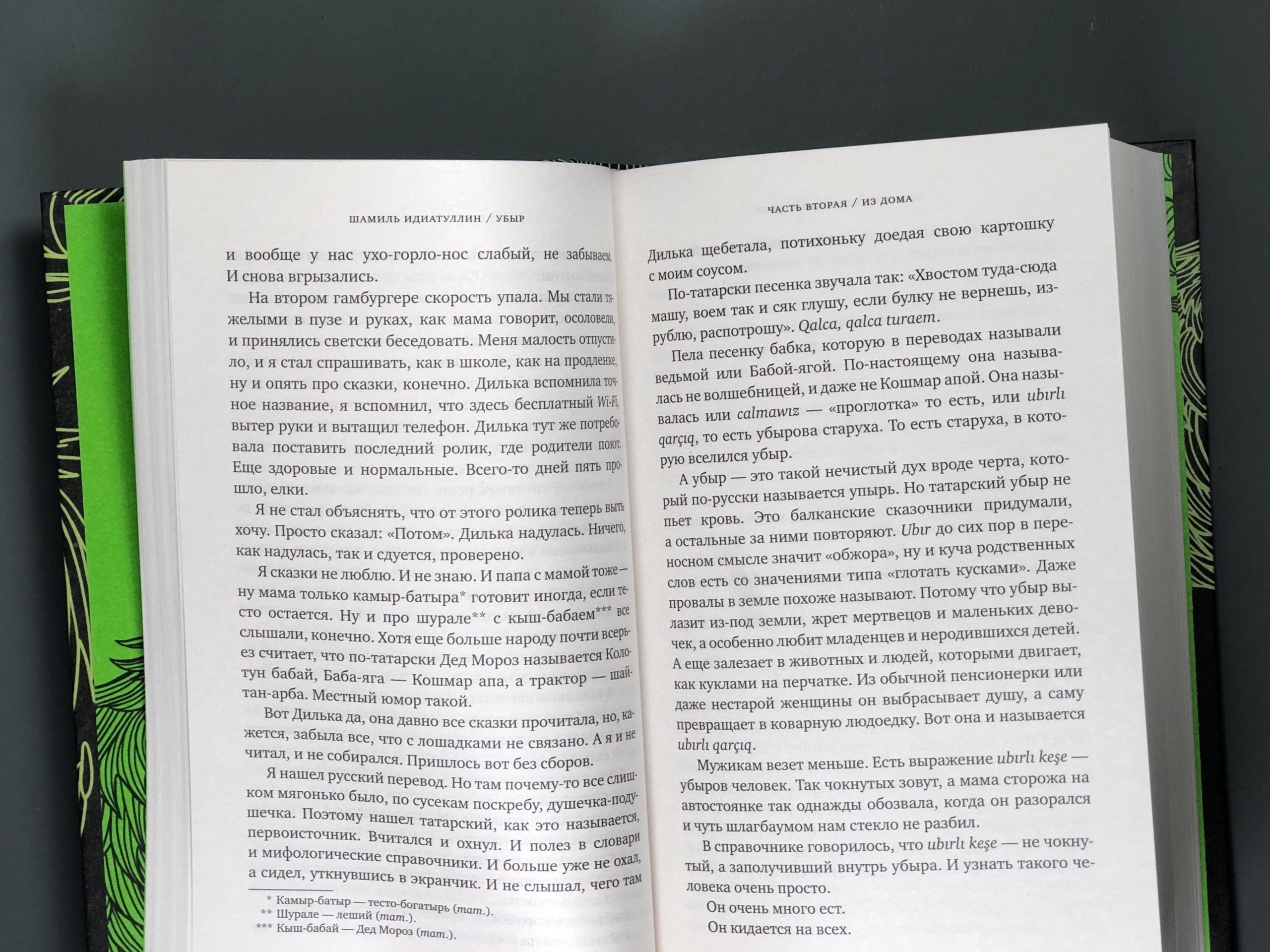 ШАМИЛЬ ИДИАТУЛЛИН / УБЫР

и вообще у нас ухо-горло-нос слабый, не забываем. И снова вгрызались.

На втором гамбургере скорость упала. Мы стали тяжелыми в пузе и руках, как мама говорит, осоловели, и принялись светски беседовать. Меня малость отпустило, и я стал спрашивать, как в школе, как на продленке, ну и опять про сказки, конечно. Дилька вспомнила точное название, я вспомнил, что здесь бесплатный Wi-Fi, вытер руки и вытащил телефон. Дилька тут же потребовала поставить последний ролик, где родители поют. Еще здоровые и нормальные. Всего-то дней пять прошло, елки.

Я не стал объяснять, что от этого ролика теперь выть хочу. Просто сказал: «Потом». Дилька надулась. Ничего, как надулась, так и сдуется, проверено.

Я сказки не люблю. И не знаю. И папа с мамой тоже — ну мама только камыр-батыра* готовит иногда, если тесто остается. Ну и про шурале** с кыш-бабаем*** все слышали, конечно. Хотя еще больше народу почти всерьез считает, что по-татарски Дед Мороз называется Колотун бабай, Баба-яга — Кошмар апа, а трактор — шайтан-арба. Местный юмор такой.

Вот Дилька да, она давно все сказки прочитала, но, кажется, забыла все, что с лошадками не связано. А я и не читал, и не собирался. Пришлось вот без сборов.

Я нашел русский перевод. Но там почему-то все слишком мягонько было, по сусекам поскребу, душечка-подушечка. Поэтому нашел татарский, как это называется, первоисточник. Вчитался и охнул. И полез в словари и мифологические справочники. И больше уже не охал, а сидел, уткнувшись в экранчик. И не слышал, чего там

* Камыр-батыр — тесто-богатырь (тат.).
** Шурале — леший (тат.).
*** Кыш-бабай — Дед Мороз (тат.).

ЧАСТЬ ВТОРАЯ / ИЗ ДОМА

Дилька щебетала, потихоньку доедая свою картошку с моим соусом.

По-татарски песенка звучала так: «Хвостом туда-сюда машу, воем так и сяк глушу, если булку не вернешь, изрублю, распотрошу». Qalca, qalca turaem.

Пела песенку бабка, которую в переводах называли ведьмой или Бабой-ягой. По-настоящему она называлась не волшебницей, и даже не Кошмар апой. Она называлась или calmawız — «проглотка» то есть, или ubırlı qarçıq, то есть убырова старуха. То есть старуха, в которую вселился убыр.

А убыр — это такой нечистый дух вроде черта, который по-русски называется упырь. Но татарский убыр не пьет кровь. Это балканские сказочники придумали, а остальные за ними повторяют. Ubır до сих пор в переносном смысле значит «обжора», ну и куча родственных слов есть со значениями типа «глотать кусками». Даже провалы в земле похоже называют. Потому что убыр вылазит из-под земли, жрет мертвецов и маленьких девочек, а особенно любит младенцев и неродившихся детей. А еще залезает в животных и людей, которыми двигает, как куклами на перчатке. Из обычной пенсионерки или даже нестарой женщины он выбрасывает душу, а саму превращает в коварную людоедку. Вот она и называется ubırlı qarçıq.

Мужикам везет меньше. Есть выражение ubırlı keşe — убыров человек. Так чокнутых зовут, а мама сторожа на автостоянке так однажды обозвала, когда он разорался и чуть шлагбаумом нам стекло не разбил.

В справочнике говорилось, что ubırlı keşe — не чокнутый, а заполучивший внутрь убыра. И узнать такого человека очень просто.

Он очень много ест.

Он кидается на всех.